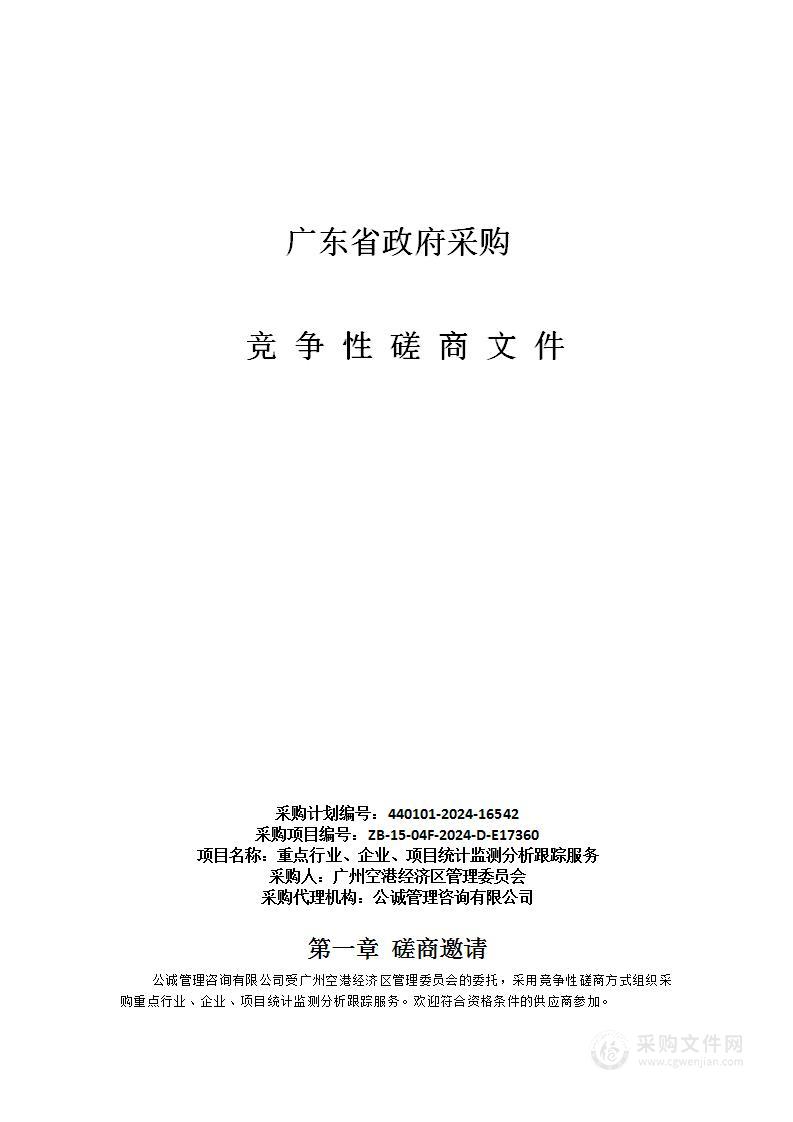 广东省政府采购

竞 争 性 磋 商 文 件

采购计划编号：440101-2024-16542
采购项目编号：ZB-15-04F-2024-D-E17360
项目名称：重点行业、企业、项目统计监测分析跟踪服务
采购人：广州空港经济区管理委员会
采购代理机构：公诚管理咨询有限公司

第一章 磋商邀请

公诚管理咨询有限公司受广州空港经济区管理委员会的委托，采用竞争性磋商方式组织采购重点行业、企业、项目统计监测分析跟踪服务。欢迎符合资格条件的供应商参加。

采购文件网
www.cgwenjian.com